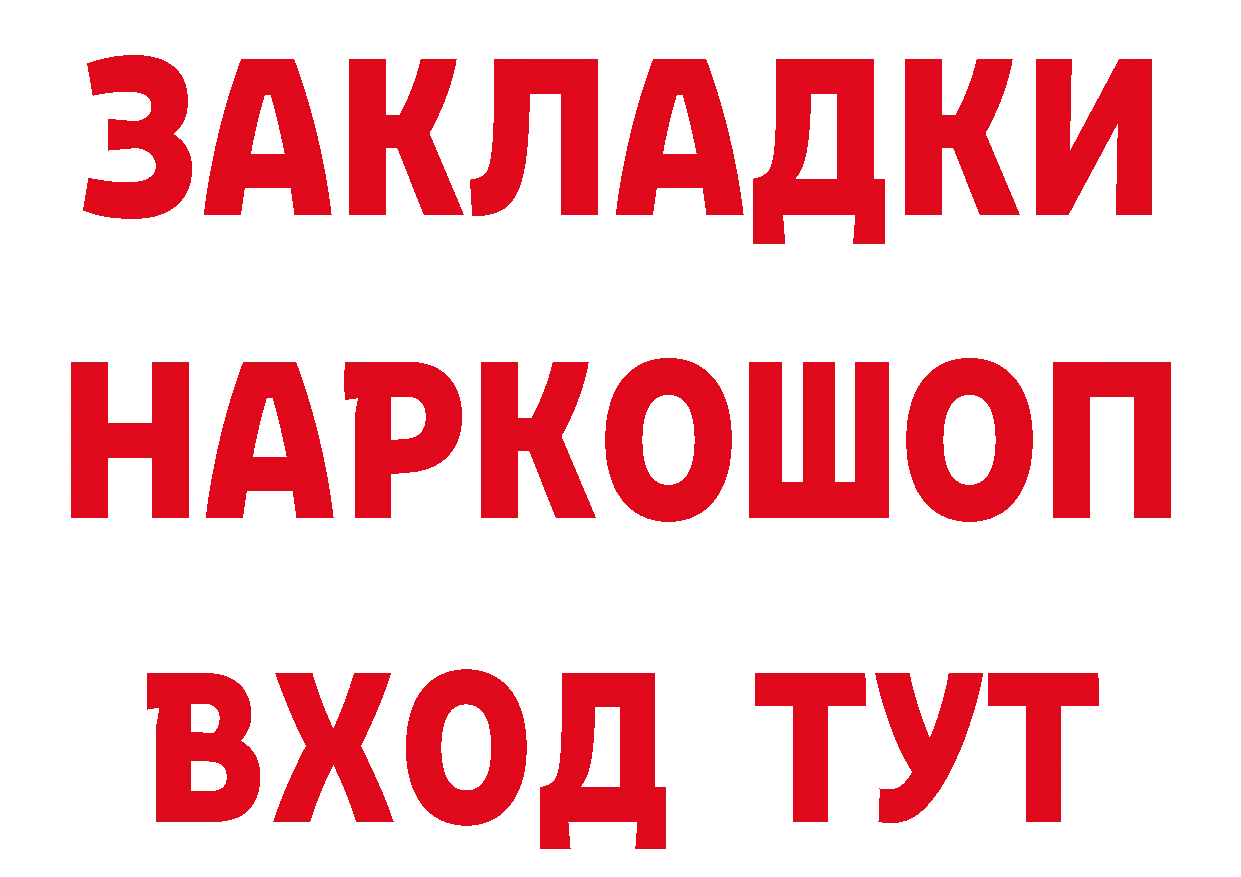 ЗАКЛАДКИ НАРКОШОП ВХОД ТУТ